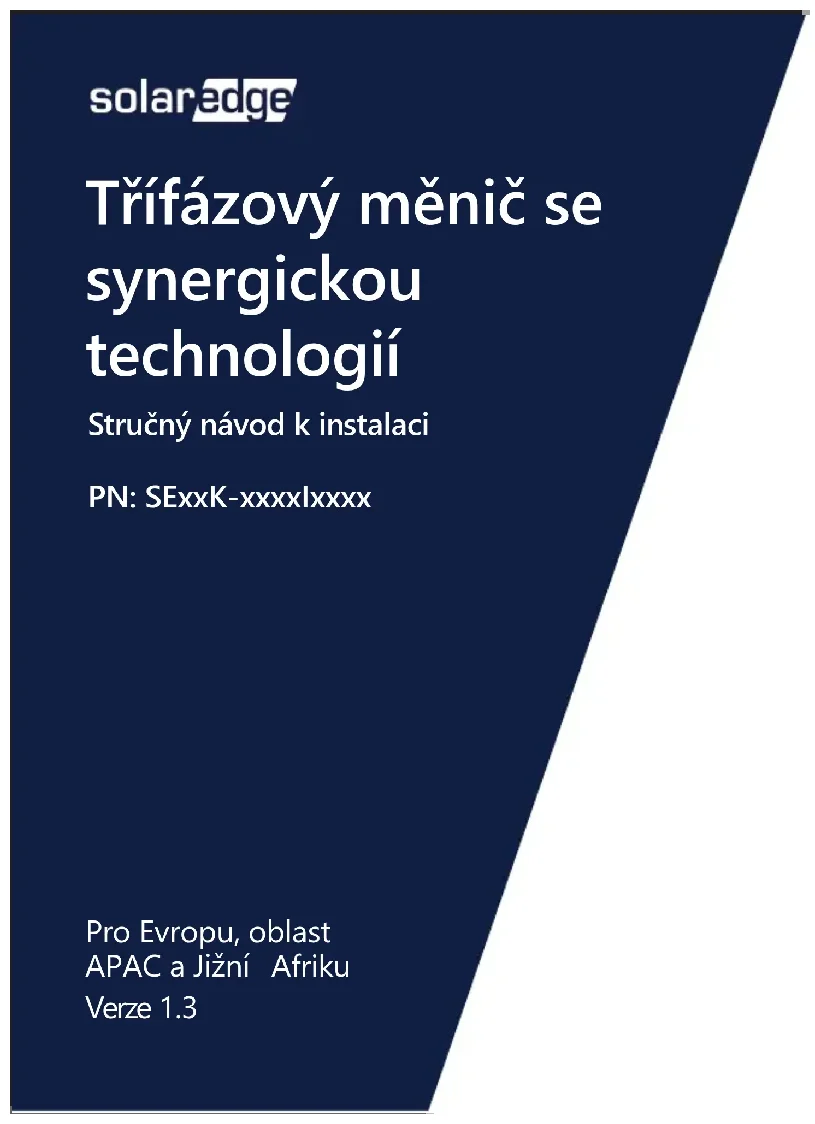 solaredge

Třífázový měnič se synergickou technologií

Stručný návod k instalaci

PN: SExxK-xxxxIxxxx

Pro Evropu, oblast APAC a Jižní Afriku

Verze 1.3